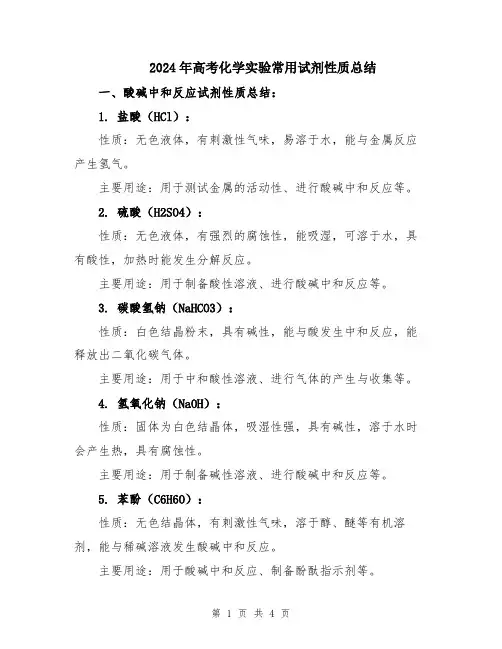 2024年高考化学实验常用试剂性质总结

一、酸碱中和反应试剂性质总结：

1. 盐酸（HCl）：

性质：无色液体，有刺激性气味，易溶于水，能与金属反应产生氢气。

主要用途：用于测试金属的活动性、进行酸碱中和反应等。

2. 硫酸（H2SO4）：

性质：无色液体，有强烈的腐蚀性，能吸湿，可溶于水，具有酸性，加热时能发生分解反应。

主要用途：用于制备酸性溶液、进行酸碱中和反应等。

3. 碳酸氢钠（NaHCO3）：

性质：白色结晶粉末，具有碱性，能与酸发生中和反应，能释放出二氧化碳气体。

主要用途：用于中和酸性溶液、进行气体的产生与收集等。

4. 氢氧化钠（NaOH）：

性质：固体为白色结晶体，吸湿性强，具有碱性，溶于水时会产生热，具有腐蚀性。

主要用途：用于制备碱性溶液、进行酸碱中和反应等。

5. 苯酚（C6H6O）：

性质：无色结晶体，有刺激性气味，溶于醇、醚等有机溶剂，能与稀碱溶液发生酸碱中和反应。

主要用途：用于酸碱中和反应、制备酚酞指示剂等。

第 1 页 共 4 页